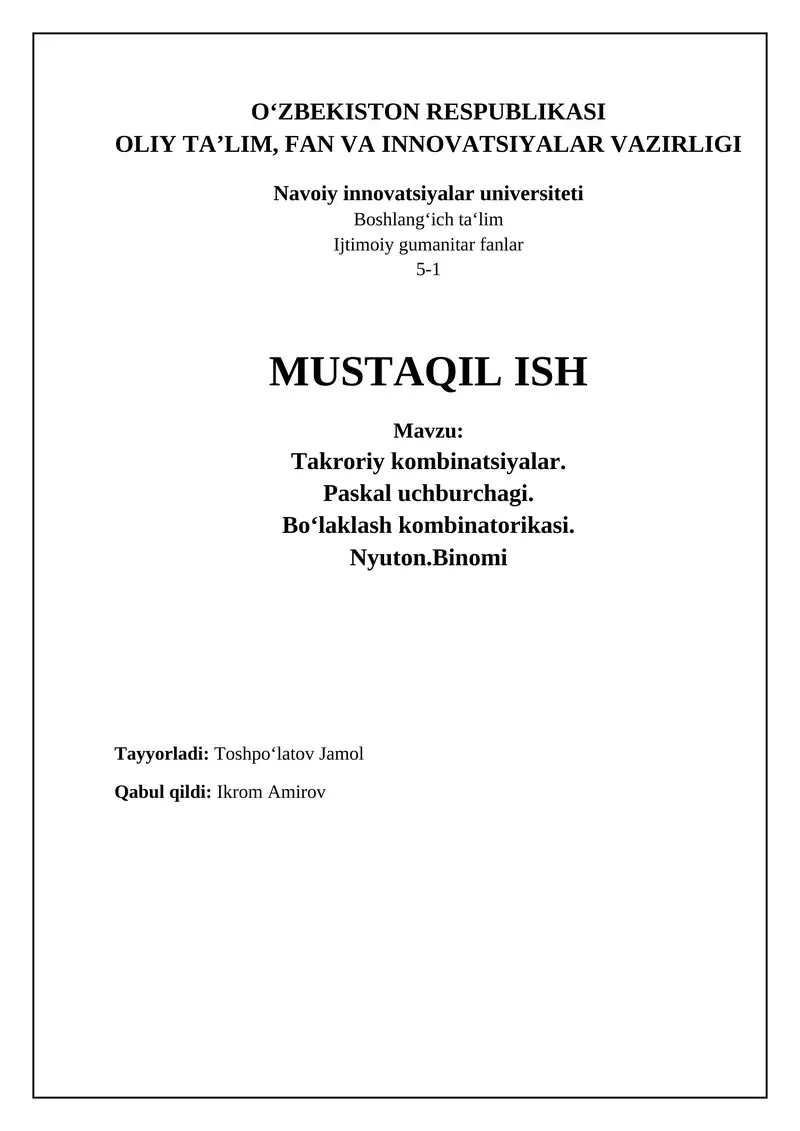 O‘ZBEKISTON RESPUBLIKASI
OLIY TA’LIM, FAN VA INNOVATSIYALAR VAZIRLIGI

Navoiy innovatsiyalar universiteti
Boshlang‘ich ta‘lim
Ijtimoiy gumanitar fanlar
5-1

MUSTAQIL ISH

Mavzu:
Takroriy kombinatsiyalar.
Paskal uchburchagi.
Bo‘laklash kombinatorikasi.
Nyuton.Binomi

Tayyorladi: Toshpo‘latov Jamol

Qabul qildi: Ikrom Amirov